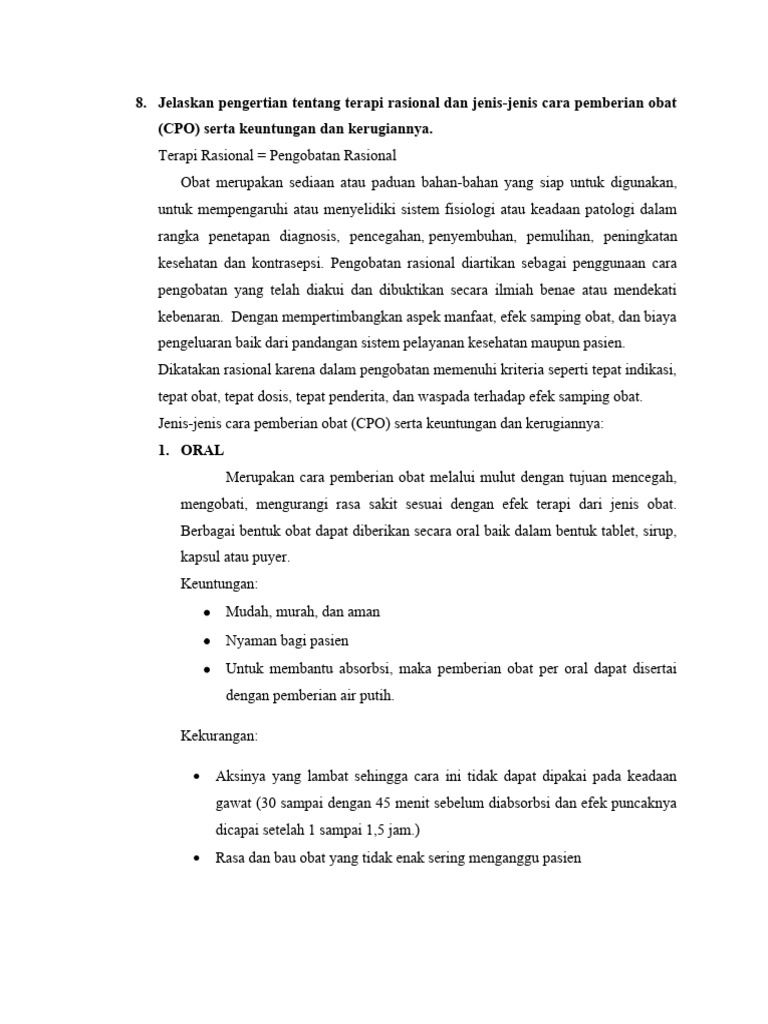 8. Jelaskan pengertian tentang terapi rasional dan jenis-jenis cara pemberian obat (CPO) serta keuntungan dan kerugiannya.

Terapi Rasional = Pengobatan Rasional

Obat merupakan sediaan atau paduan bahan-bahan yang siap untuk digunakan, untuk mempengaruhi atau menyelidiki sistem fisiologi atau keadaan patologi dalam rangka penetapan diagnosis, pencegahan, penyembuhan, pemulihan, peningkatan kesehatan dan kontrasepsi. Pengobatan rasional diartikan sebagai penggunaan cara pengobatan yang telah diakui dan dibuktikan secara ilmiah benae atau mendekati kebenaran. Dengan mempertimbangkan aspek manfaat, efek samping obat, dan biaya pengeluaran baik dari pandangan sistem pelayanan kesehatan maupun pasien.

Dikatakan rasional karena dalam pengobatan memenuhi kriteria seperti tepat indikasi, tepat obat, tepat dosis, tepat penderita, dan waspada terhadap efek samping obat.

Jenis-jenis cara pemberian obat (CPO) serta keuntungan dan kerugiannya:

1. ORAL

Merupakan cara pemberian obat melalui mulut dengan tujuan mencegah, mengobati, mengurangi rasa sakit sesuai dengan efek terapi dari jenis obat. Berbagai bentuk obat dapat diberikan secara oral baik dalam bentuk tablet, sirup, kapsul atau puyer.

Keuntungan:

• Mudah, murah, dan aman
• Nyaman bagi pasien
• Untuk membantu absorbsi, maka pemberian obat per oral dapat disertai dengan pemberian air putih.

Kekurangan:

• Aksinya yang lambat sehingga cara ini tidak dapat dipakai pada keadaan gawat (30 sampai dengan 45 menit sebelum diabsorbsi dan efek puncaknya dicapai setelah 1 sampai 1,5 jam.)
• Rasa dan bau obat yang tidak enak sering menganggu pasien